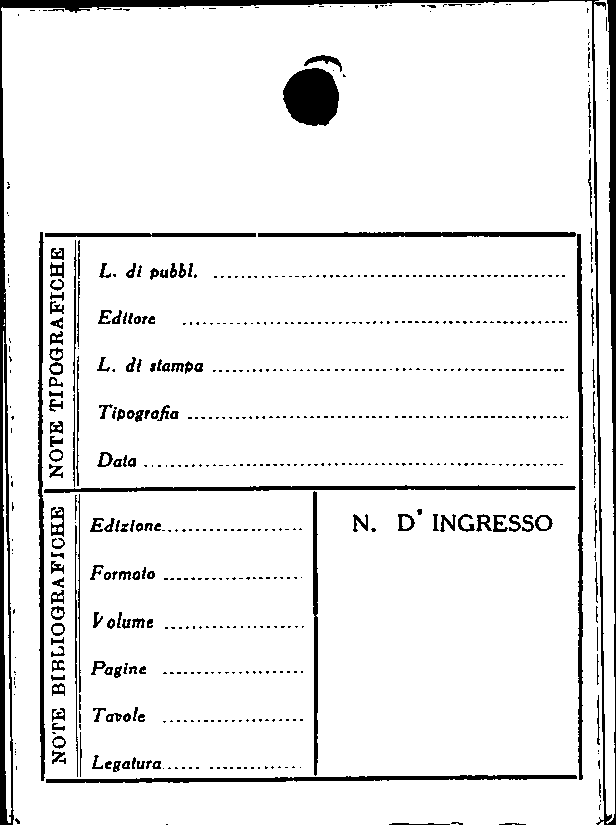 NOTE TIPOGRAFICHE

L. di pubbl. ____

Editore ____

L. di stampa ____

Tipografia ____

Data ____

NOTE BIBLIOGRAFICHE

Edizione ____

Formato ____

Volume ____

Pagine ____

Tavole ____

Legatura ____

N. D' INGRESSO